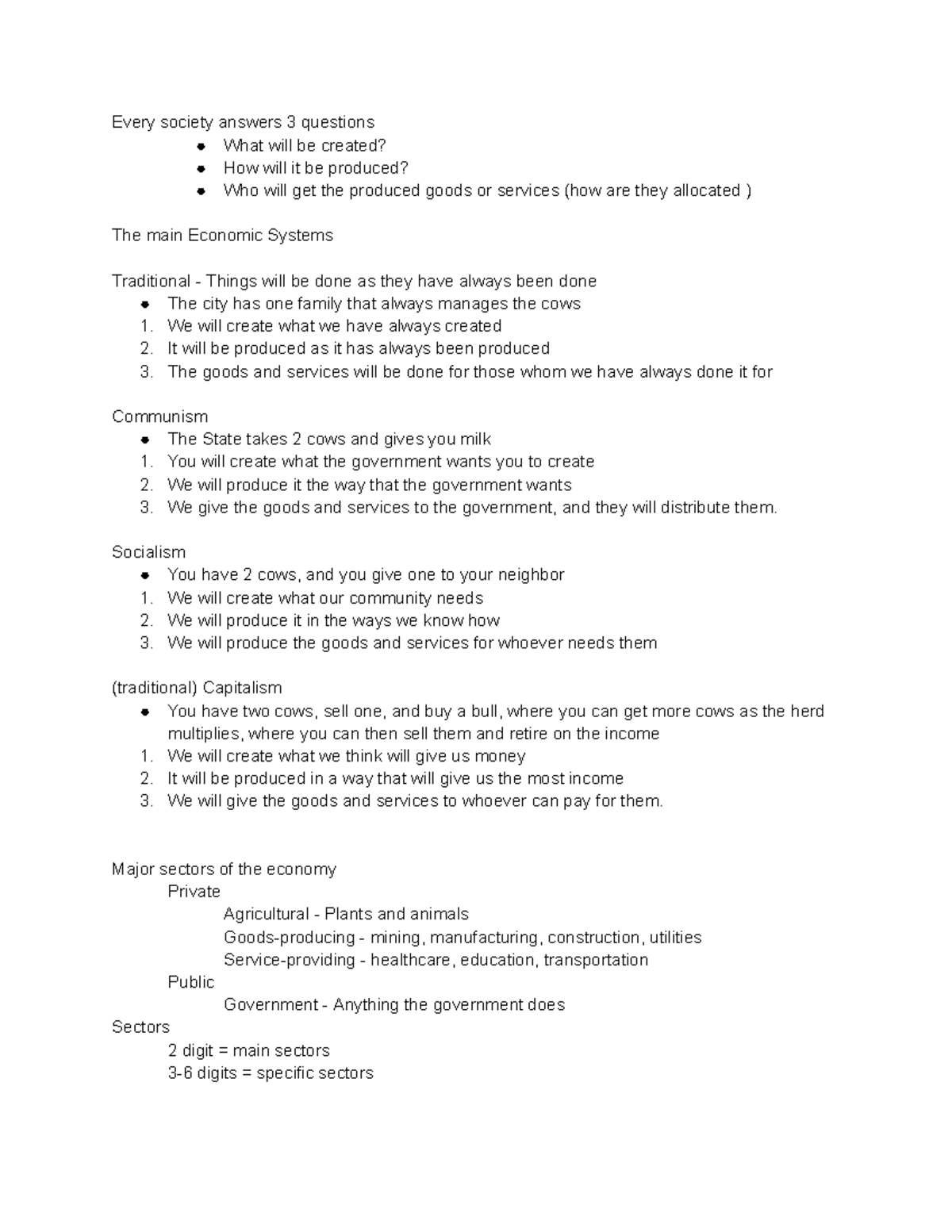 Every society answers 3 questions

- What will be created?
- How will it be produced?
- Who will get the produced goods or services (how are they allocated )

The main Economic Systems

Traditional - Things will be done as they have always been done

- The city has one family that always manages the cows

1. We will create what we have always created
2. It will be produced as it has always been produced
3. The goods and services will be done for those whom we have always done it for

Communism

- The State takes 2 cows and gives you milk

1. You will create what the government wants you to create
2. We will produce it the way that the government wants
3. We give the goods and services to the government, and they will distribute them.

Socialism

- You have 2 cows, and you give one to your neighbor

1. We will create what our community needs
2. We will produce it in the ways we know how
3. We will produce the goods and services for whoever needs them

(traditional) Capitalism

- You have two cows, sell one, and buy a bull, where you can get more cows as the herd multiplies, where you can then sell them and retire on the income

1. We will create what we think will give us money
2. It will be produced in a way that will give us the most income
3. We will give the goods and services to whoever can pay for them.

Major sectors of the economy
Private
Agricultural - Plants and animals
Goods-producing - mining, manufacturing, construction, utilities
Service-providing - healthcare, education, transportation
Public
Government - Anything the government does
Sectors
2 digit = main sectors
3-6 digits = specific sectors